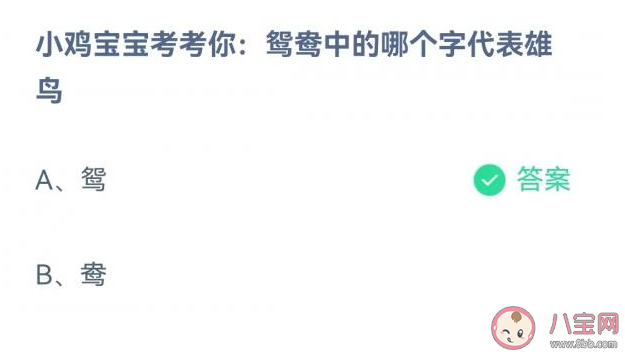 小鸡宝宝考考你：鸳鸯中的哪个字代表雄鸟

A、鸳

答案

B、鸯

八宝网
www.8bb.com